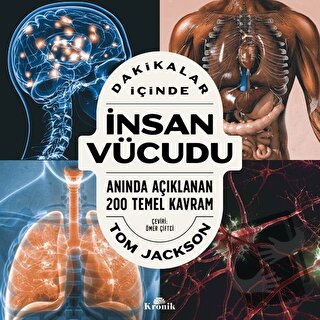 DAKİKALAR İÇİNDE

İNSAN VÜCUDU

ANINDA AÇIKLANAN 200 TEMEL KAVRAM

ÇEVİRİ: ÖMER ÇİFTCİ

TOM JACKSON

Kronik